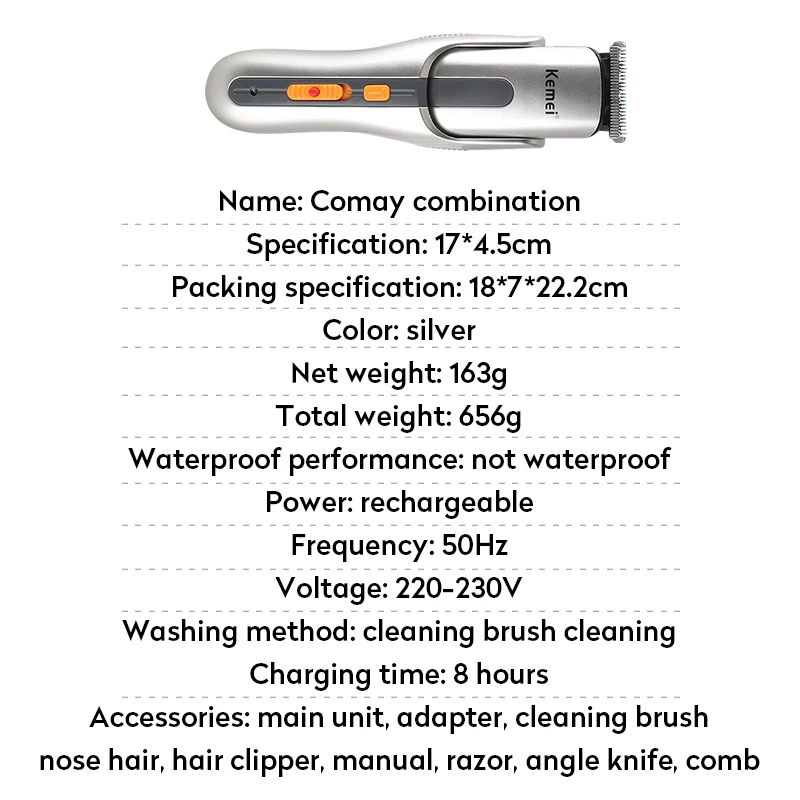 Kemei

Name: Comay combination

Specification: 17*4.5cm

Packing specification: 18*7*22.2cm

Color: silver

Net weight: 163g

Total weight: 656g

Waterproof performance: not waterproof

Power: rechargeable

Frequency: 50Hz

Voltage: 220-230V

Washing method: cleaning brush cleaning

Charging time: 8 hours

Accessories: main unit, adapter, cleaning brush nose hair, hair clipper, manual, razor, angle knife, comb